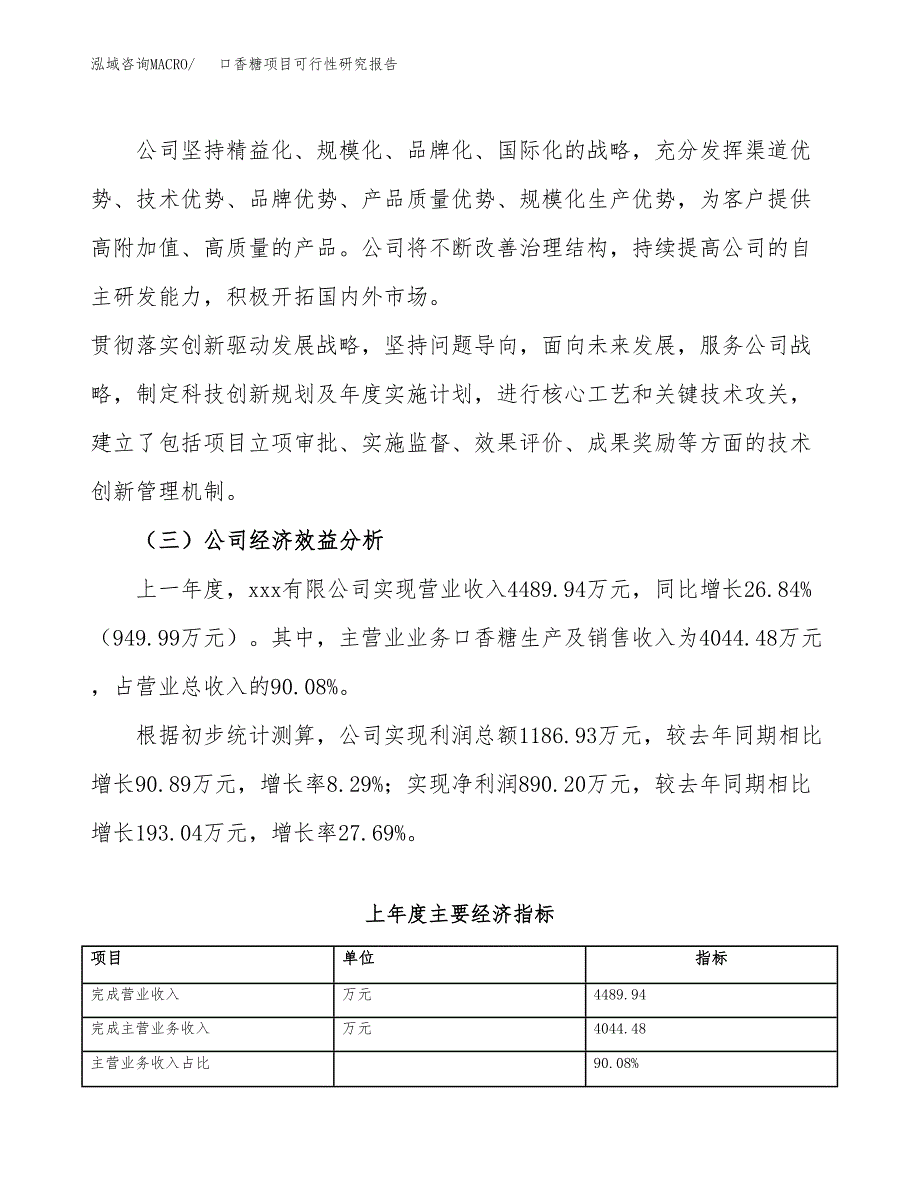 泓域咨询MACRO/　口香糖项目可行性研究报告

公司坚持精益化、规模化、品牌化、国际化的战略，充分发挥渠道优势、技术优势、品牌优势、产品质量优势、规模化生产优势，为客户提供高附加值、高质量的产品。公司将不断改善治理结构，持续提高公司的自主研发能力，积极开拓国内外市场。

贯彻落实创新驱动发展战略，坚持问题导向，面向未来发展，服务公司战略，制定科技创新规划及年度实施计划，进行核心工艺和关键技术攻关，建立了包括项目立项审批、实施监督、效果评价、成果奖励等方面的技术创新管理机制。

（三）公司经济效益分析

上一年度，xxx有限公司实现营业收入4489.94万元，同比增长26.84%（949.99万元）。其中，主营业业务口香糖生产及销售收入为4044.48万元，占营业总收入的90.08%。

根据初步统计测算，公司实现利润总额1186.93万元，较去年同期相比增长90.89万元，增长率8.29%；实现净利润890.20万元，较去年同期相比增长193.04万元，增长率27.69%。

上年度主要经济指标

| 项目 | 单位 | 指标 |
|---|---|---|
| 完成营业收入 | 万元 | 4489.94 |
| 完成主营业务收入 | 万元 | 4044.48 |
| 主营业务收入占比 | | 90.08% |